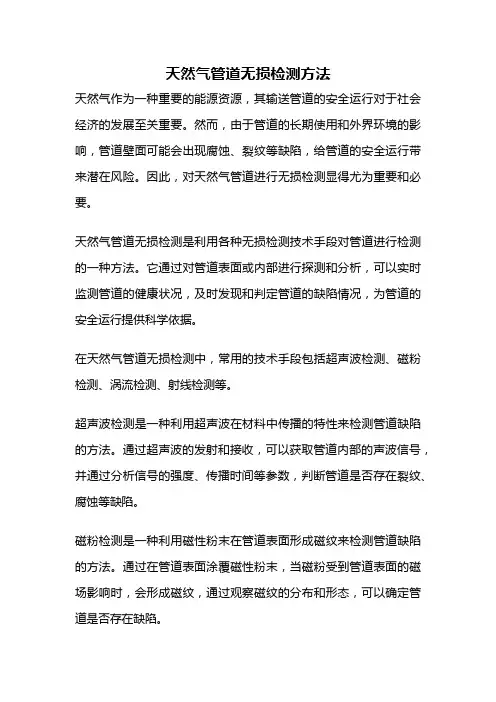 天然气管道无损检测方法

天然气作为一种重要的能源资源，其输送管道的安全运行对于社会经济的发展至关重要。然而，由于管道的长期使用和外界环境的影响，管道壁面可能会出现腐蚀、裂纹等缺陷，给管道的安全运行带来潜在风险。因此，对天然气管道进行无损检测显得尤为重要和必要。

天然气管道无损检测是利用各种无损检测技术手段对管道进行检测的一种方法。它通过对管道表面或内部进行探测和分析，可以实时监测管道的健康状况，及时发现和判定管道的缺陷情况，为管道的安全运行提供科学依据。

在天然气管道无损检测中，常用的技术手段包括超声波检测、磁粉检测、涡流检测、射线检测等。

超声波检测是一种利用超声波在材料中传播的特性来检测管道缺陷的方法。通过超声波的发射和接收，可以获取管道内部的声波信号，并通过分析信号的强度、传播时间等参数，判断管道是否存在裂纹、腐蚀等缺陷。

磁粉检测是一种利用磁性粉末在管道表面形成磁纹来检测管道缺陷的方法。通过在管道表面涂覆磁性粉末，当磁粉受到管道表面的磁场影响时，会形成磁纹，通过观察磁纹的分布和形态，可以确定管道是否存在缺陷。